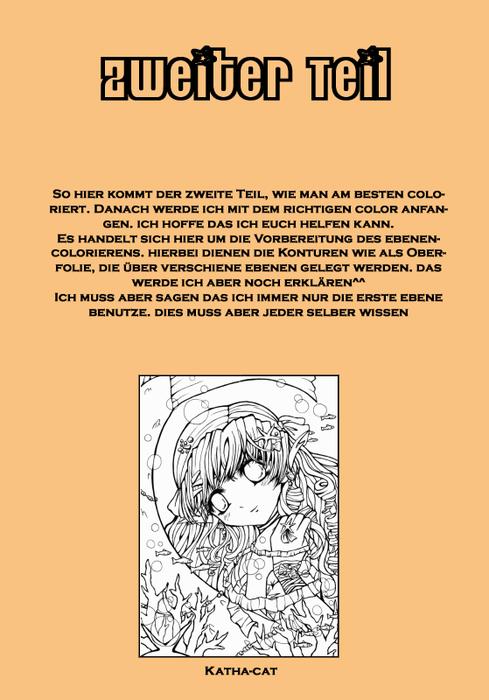 zweiter Teil

So hier kommt der zweite Teil, wie man am besten coloriert. Danach werde ich mit dem richtigen color anfangen. ich hoffe das ich euch helfen kann. Es handelt sich hier um die Vorbereitung des ebenencolorierens. hierbei dienen die Konturen wie als Oberfolie, die über verschiene ebenen gelegt werden. das werde ich aber noch erklären^^ Ich muss aber sagen das ich immer nur die erste ebene benutze. dies muss aber jeder selber wissen

Katha-cat